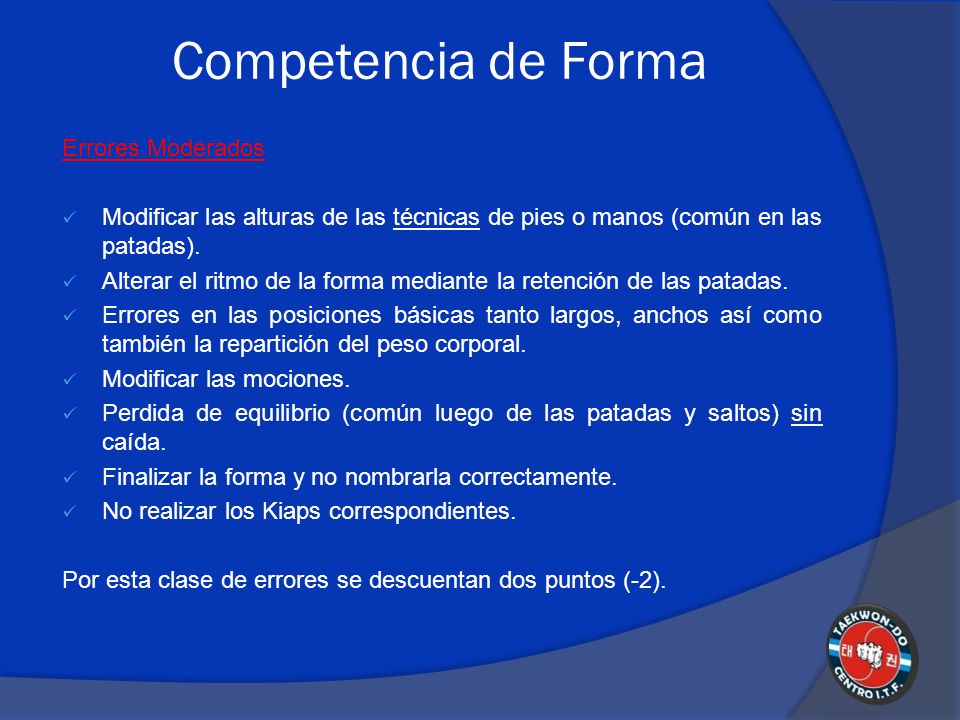 Competencia de Forma

Errores Moderados

✓ Modificar las alturas de las técnicas de pies o manos (común en las patadas).
✓ Alterar el ritmo de la forma mediante la retención de las patadas.
✓ Errores en las posiciones básicas tanto largos, anchos así como también la repartición del peso corporal.
✓ Modificar las mociones.
✓ Perdida de equilibrio (común luego de las patadas y saltos) sin caída.
✓ Finalizar la forma y no nombrarla correctamente.
✓ No realizar los Kiaps correspondientes.

Por esta clase de errores se descuentan dos puntos (-2).

TAEKWON-DO 태 권 CENTRO I.T.F.